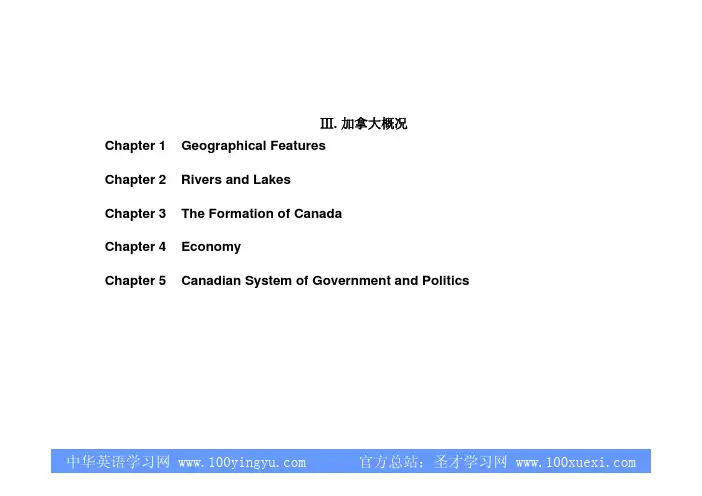 Ⅲ.加拿大概况

Chapter 1 Geographical Features

Chapter 2 Rivers and Lakes

Chapter 3 The Formation of Canada

Chapter 4 Economy

Chapter 5 Canadian System of Government and Politics

中华英语学习网 www.100yingyu.com 官方总站：圣才学习网 www.100xuexi.com